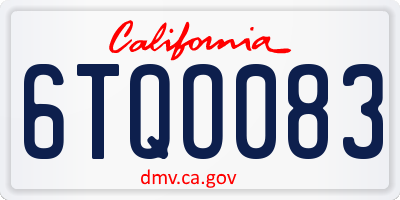 California

6TQ0083

dmv.ca.gov